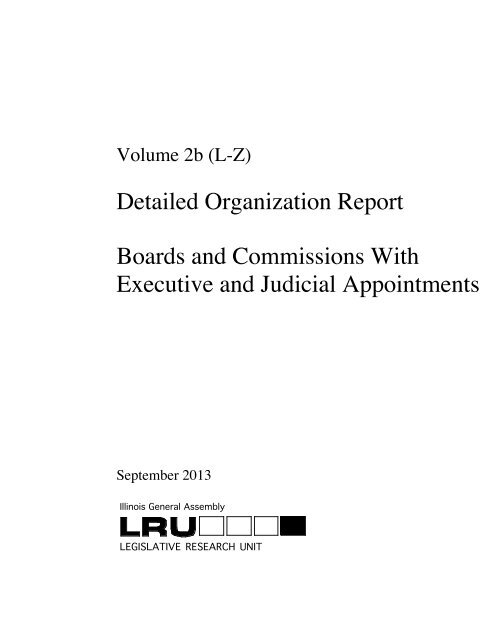 Volume 2b (L-Z)

Detailed Organization Report

Boards and Commissions With Executive and Judicial Appointments

September 2013

Illinois General Assembly

LRU

LEGISLATIVE RESEARCH UNIT